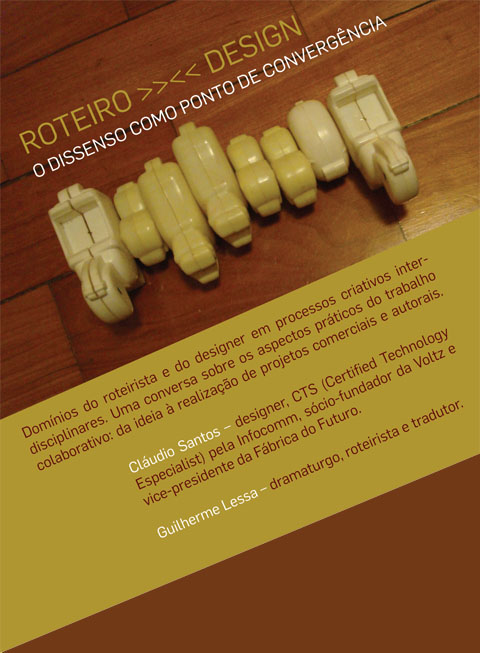 ROTEIRO >><< DESIGN
O DISSENSO COMO PONTO DE CONVERGÊNCIA

Domínios do roteirista e do designer em processos criativos interdisciplinares. Uma conversa sobre os aspectos práticos do trabalho colaborativo: da ideia à realização de projetos comerciais e autorais.

Cláudio Santos – designer, CTS (Certified Technology Especialist) pela Infocomm, sócio-fundador da Voltz e vice-presidente da Fábrica do Futuro.

Guilherme Lessa – dramaturgo, roteirista e tradutor.